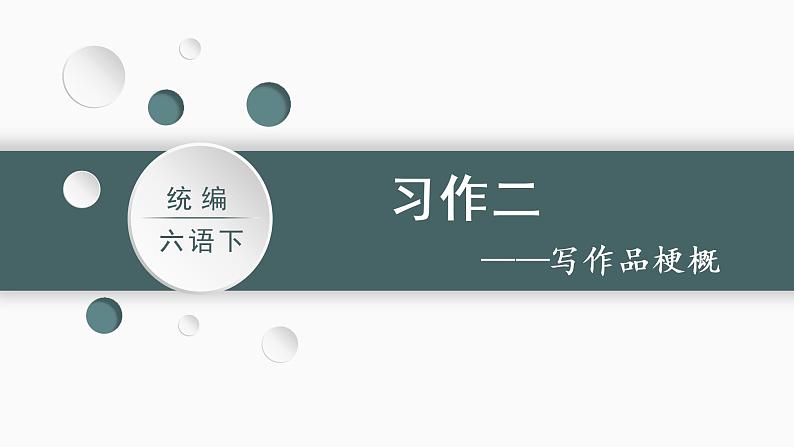 统编

六语下

习作二

——写作品梗概